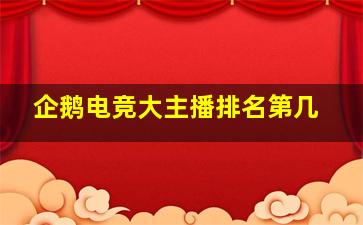 企鹅电竞大主播排名第几